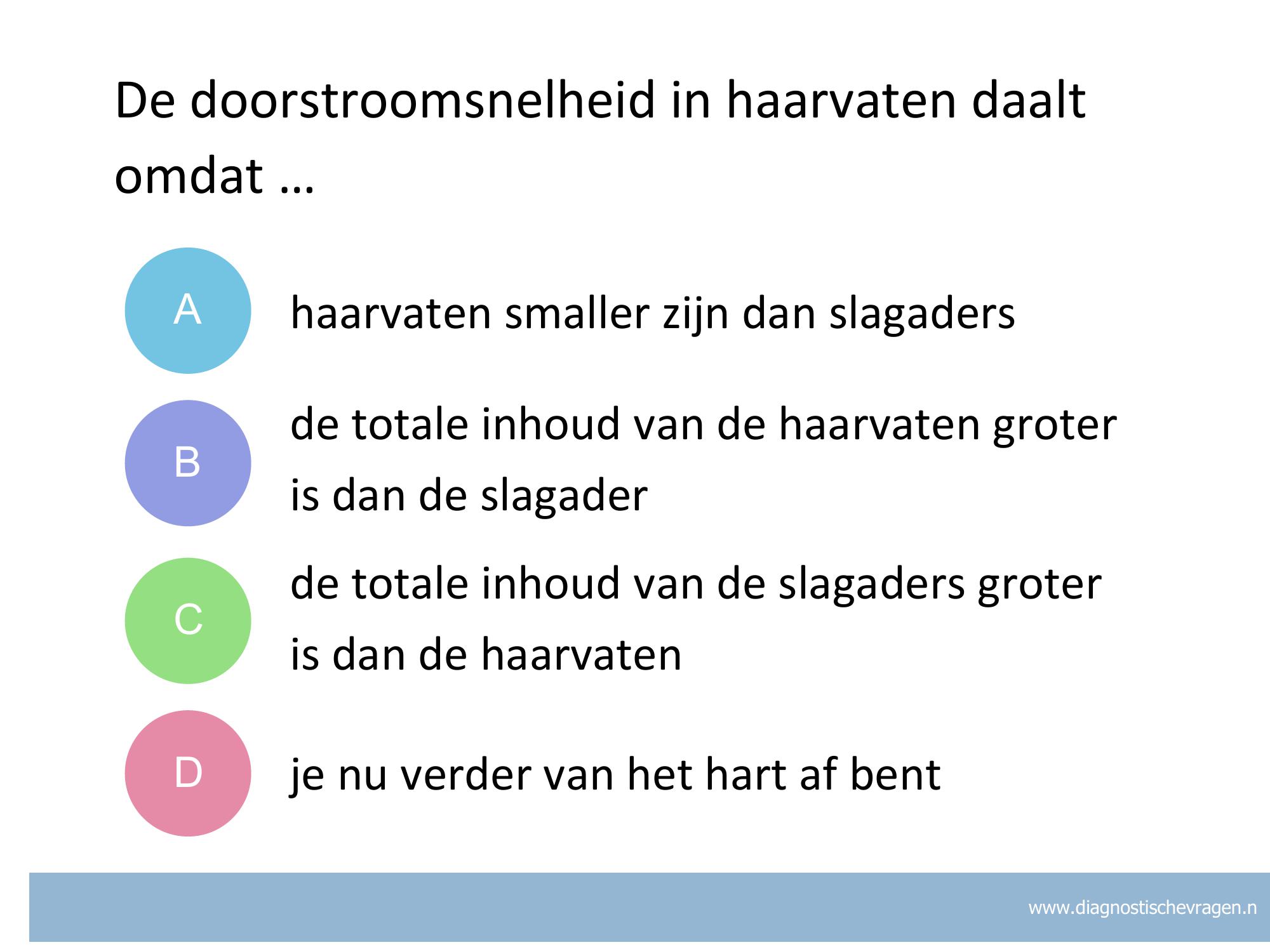 De doorstroomsnelheid in haarvaten daalt omdat …

A

haarvaten smaller zijn dan slagaders

B

de totale inhoud van de haarvaten groter is dan de slagader

C

de totale inhoud van de slagaders groter is dan de haarvaten

D

je nu verder van het hart af bent

www.diagnostischevragen.n